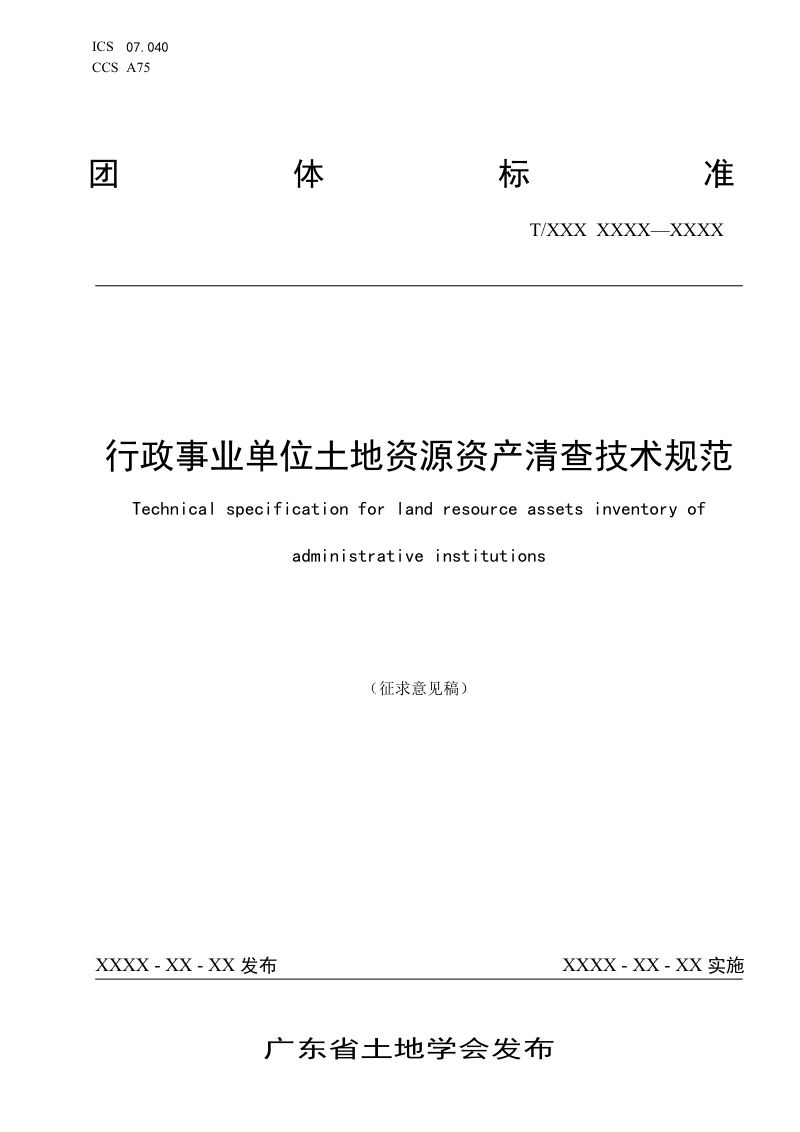 ICS 07.040
CCS A75

团 体 标 准

T/XXX XXXX—XXXX

行政事业单位土地资源资产清查技术规范

Technical specification for land resource assets inventory of administrative institutions

（征求意见稿）

XXXX - XX - XX 发布

XXXX - XX - XX 实施

广东省土地学会发布